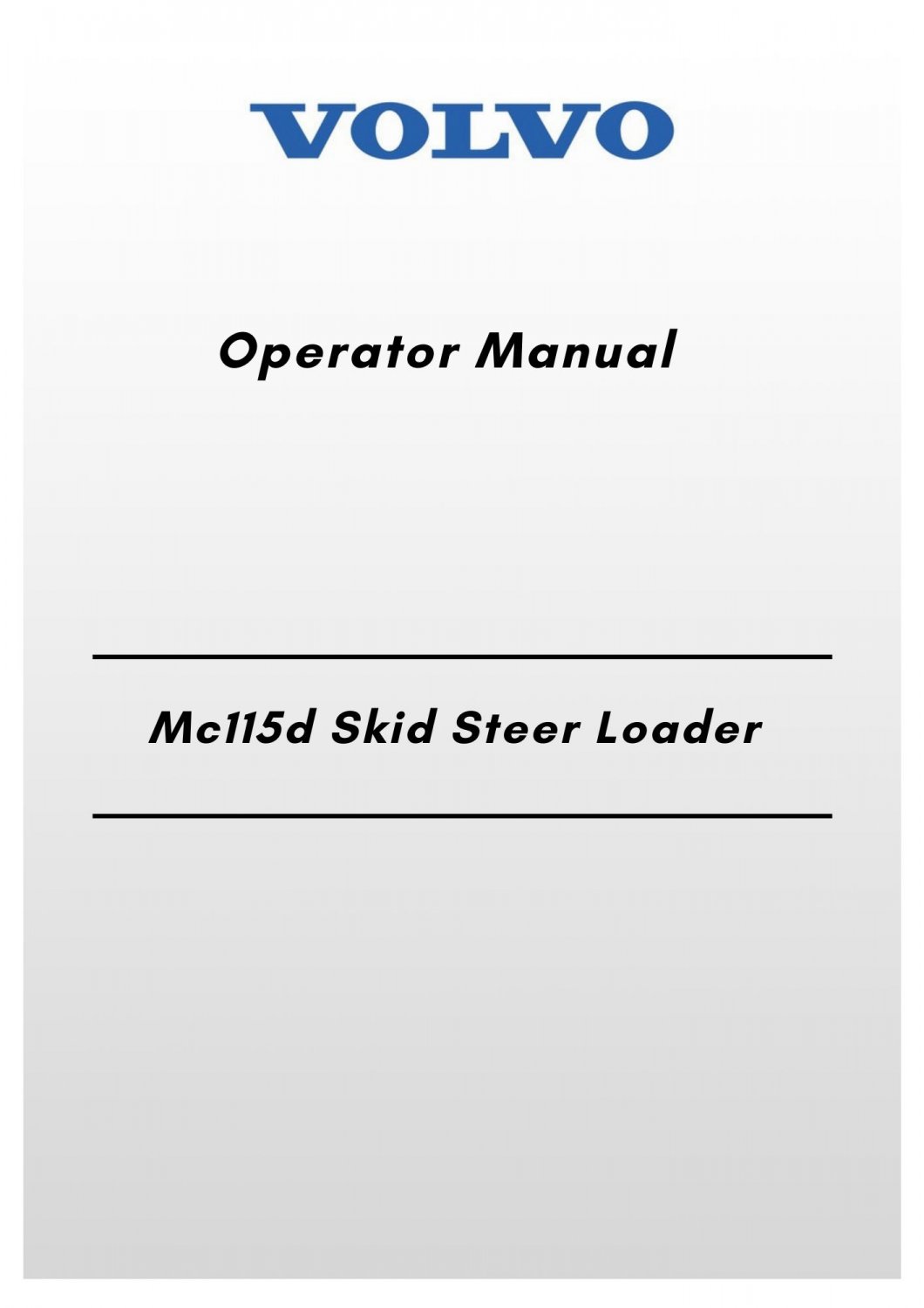 VOLVO

Operator Manual

Mc115d Skid Steer Loader